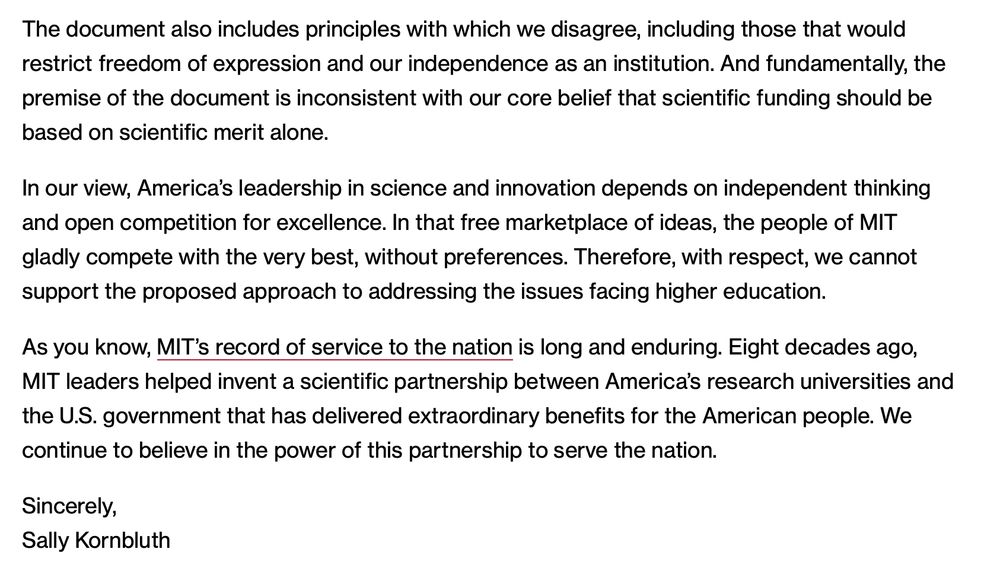 The document also includes principles with which we disagree, including those that would restrict freedom of expression and our independence as an institution. And fundamentally, the premise of the document is inconsistent with our core belief that scientific funding should be based on scientific merit alone.

In our view, America's leadership in science and innovation depends on independent thinking and open competition for excellence. In that free marketplace of ideas, the people of MIT gladly compete with the very best, without preferences. Therefore, with respect, we cannot support the proposed approach to addressing the issues facing higher education.

As you know, MIT's record of service to the nation is long and enduring. Eight decades ago, MIT leaders helped invent a scientific partnership between America's research universities and the U.S. government that has delivered extraordinary benefits for the American people. We continue to believe in the power of this partnership to serve the nation.

Sincerely,
Sally Kornbluth